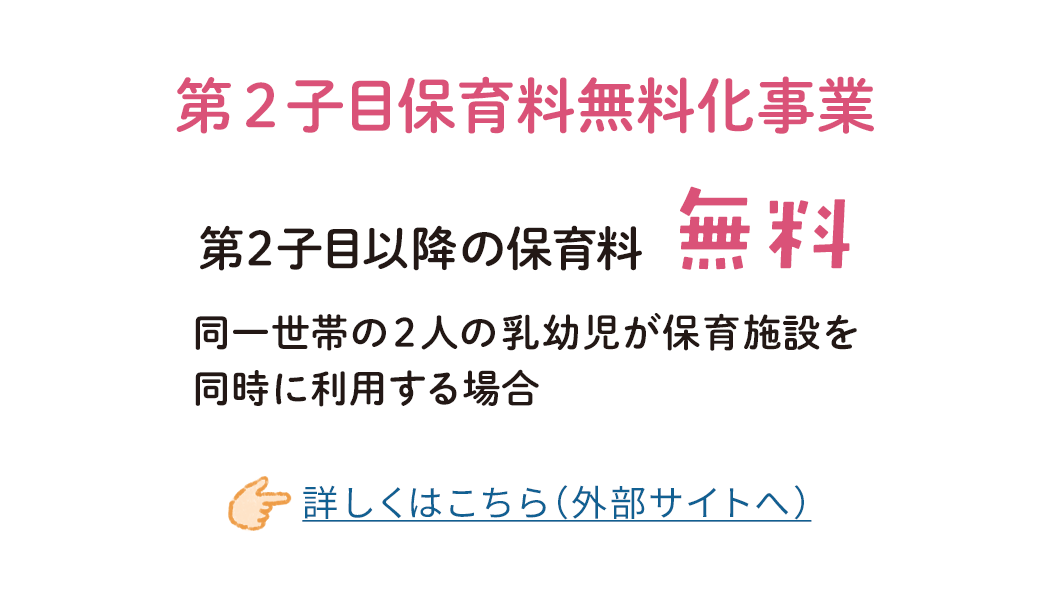 第２子目保育料無料化事業

第2子目以降の保育料 無料

同一世帯の２人の乳幼児が保育施設を同時に利用する場合

詳しくはこちら（外部サイトへ）